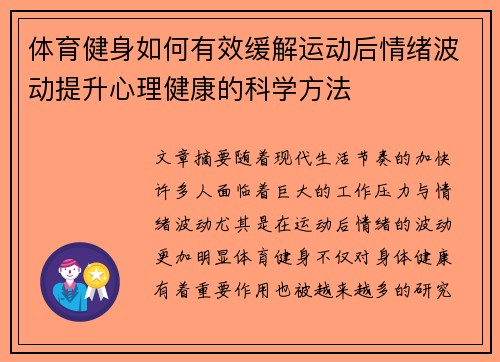 体育健身如何有效缓解运动后情绪波动提升心理健康的科学方法

文章摘要随着现代生活节奏的加快许多人面临着巨大的工作压力与情绪波动尤其是在运动后情绪的波动更加明显体育健身不仅对身体健康有着重要作用也被越来越多的研究